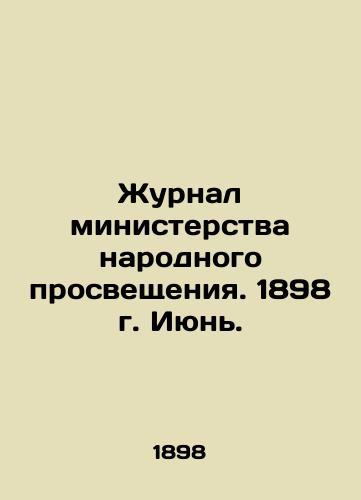 Журнал министерства народного просвещения. 1898 г. Июнь.

1898